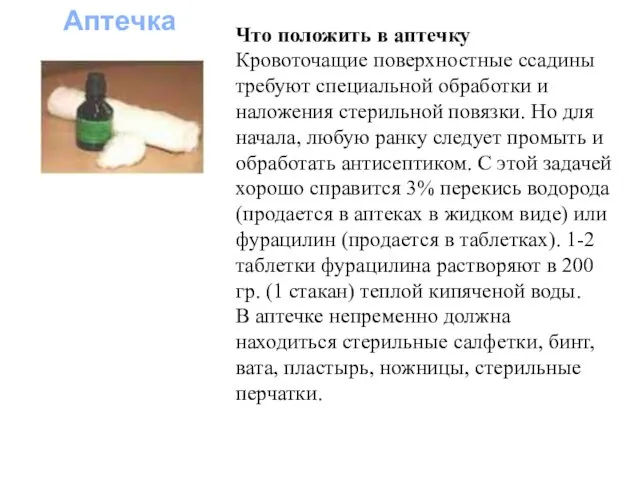 Аптечка

Что положить в аптечку
Кровоточащие поверхностные ссадины требуют специальной обработки и наложения стерильной повязки. Но для начала, любую ранку следует промыть и обработать антисептиком. С этой задачей хорошо справится 3% перекись водорода (продается в аптеках в жидком виде) или фурацилин (продается в таблетках). 1-2 таблетки фурацилина растворяют в 200 гр. (1 стакан) теплой кипяченой воды.
В аптечке непременно должна находиться стерильные салфетки, бинт, вата, пластырь, ножницы, стерильные перчатки.